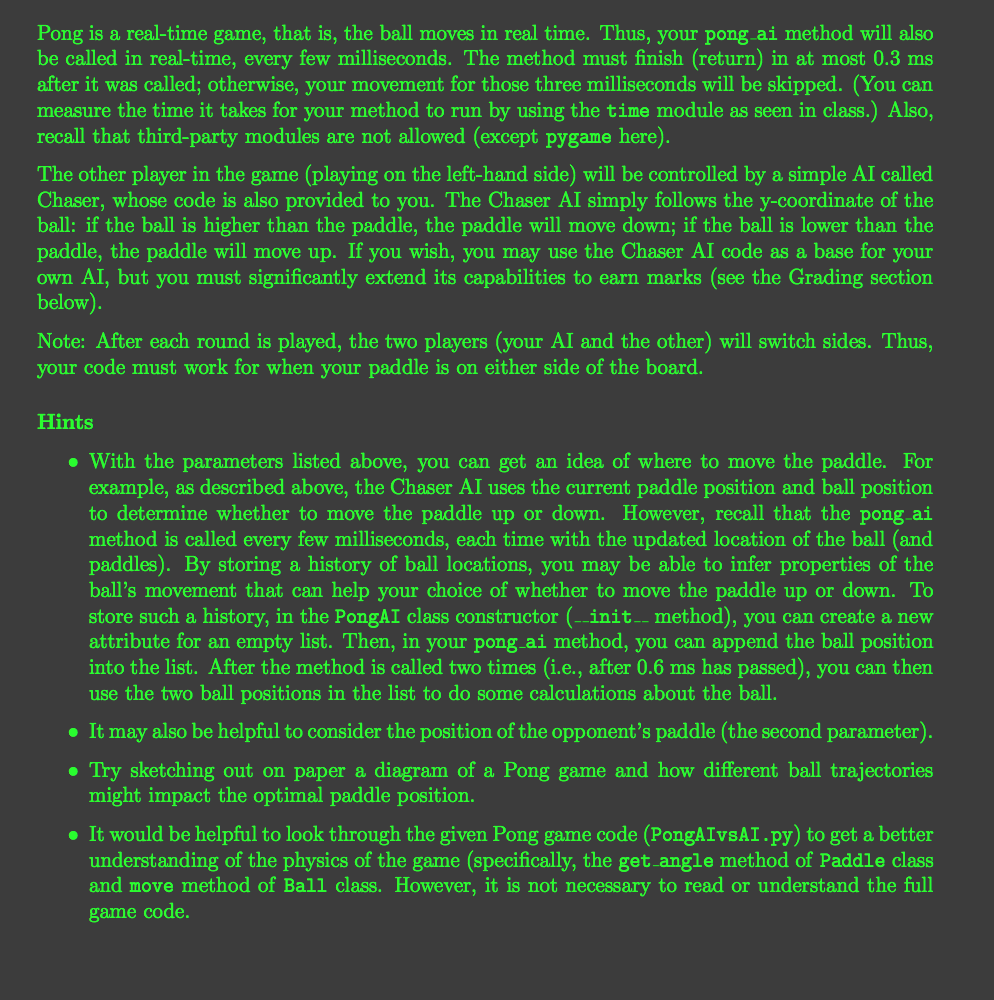 Pong is a real-time game, that is, the ball moves in real time. Thus, your pong_ai method will also be called in real-time, every few milliseconds. The method must finish (return) in at most 0.3 ms after it was called; otherwise, your movement for those three milliseconds will be skipped. (You can measure the time it takes for your method to run by using the time module as seen in class.) Also, recall that third-party modules are not allowed (except pygame here).

The other player in the game (playing on the left-hand side) will be controlled by a simple AI called Chaser, whose code is also provided to you. The Chaser AI simply follows the y-coordinate of the ball: if the ball is higher than the paddle, the paddle will move down; if the ball is lower than the paddle, the paddle will move up. If you wish, you may use the Chaser AI code as a base for your own AI, but you must significantly extend its capabilities to earn marks (see the Grading section below).

Note: After each round is played, the two players (your AI and the other) will switch sides. Thus, your code must work for when your paddle is on either side of the board.

Hints

• With the parameters listed above, you can get an idea of where to move the paddle. For example, as described above, the Chaser AI uses the current paddle position and ball position to determine whether to move the paddle up or down. However, recall that the pong_ai method is called every few milliseconds, each time with the updated location of the ball (and paddles). By storing a history of ball locations, you may be able to infer properties of the ball's movement that can help your choice of whether to move the paddle up or down. To store such a history, in the PongAI class constructor (__init__ method), you can create a new attribute for an empty list. Then, in your pong_ai method, you can append the ball position into the list. After the method is called two times (i.e., after 0.6 ms has passed), you can then use the two ball positions in the list to do some calculations about the ball.

• It may also be helpful to consider the position of the opponent's paddle (the second parameter).

• Try sketching out on paper a diagram of a Pong game and how different ball trajectories might impact the optimal paddle position.

• It would be helpful to look through the given Pong game code (PongAIvsAI.py) to get a better understanding of the physics of the game (specifically, the get_angle method of Paddle class and move method of Ball class. However, it is not necessary to read or understand the full game code.